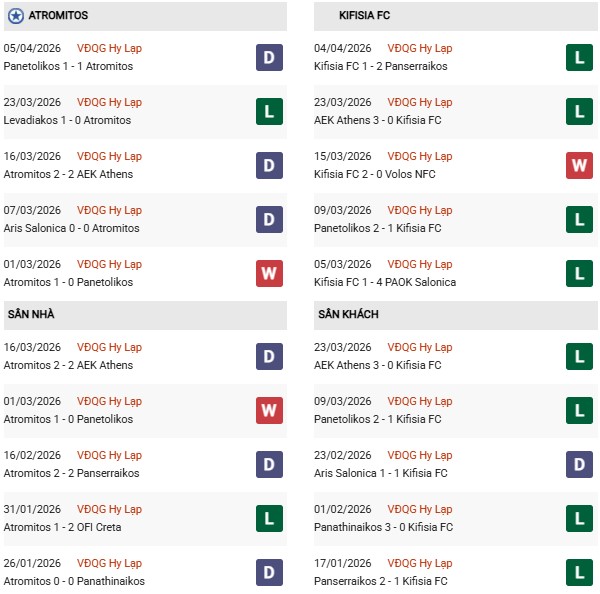 ATROMITOS

05/04/2026 VĐQG Hy Lạp
Panetolikos 1 - 1 Atromitos
D

23/03/2026 VĐQG Hy Lạp
Levadiakos 1 - 0 Atromitos
L

16/03/2026 VĐQG Hy Lạp
Atromitos 2 - 2 AEK Athens
D

07/03/2026 VĐQG Hy Lạp
Aris Salonica 0 - 0 Atromitos
D

01/03/2026 VĐQG Hy Lạp
Atromitos 1 - 0 Panetolikos
W

SÂN NHÀ

16/03/2026 VĐQG Hy Lạp
Atromitos 2 - 2 AEK Athens
D

01/03/2026 VĐQG Hy Lạp
Atromitos 1 - 0 Panetolikos
W

16/02/2026 VĐQG Hy Lạp
Atromitos 2 - 2 Panserraikos
D

31/01/2026 VĐQG Hy Lạp
Atromitos 1 - 2 OFI Creta
L

26/01/2026 VĐQG Hy Lạp
Atromitos 0 - 0 Panathinaikos
D

KIFISIA FC

04/04/2026 VĐQG Hy Lạp
Kifisia FC 1 - 2 Panserraikos
L

23/03/2026 VĐQG Hy Lạp
AEK Athens 3 - 0 Kifisia FC
L

15/03/2026 VĐQG Hy Lạp
Kifisia FC 2 - 0 Volos NFC
W

09/03/2026 VĐQG Hy Lạp
Panetolikos 2 - 1 Kifisia FC
L

05/03/2026 VĐQG Hy Lạp
Kifisia FC 1 - 4 PAOK Salonica
L

SÂN KHÁCH

23/03/2026 VĐQG Hy Lạp
AEK Athens 3 - 0 Kifisia FC
L

09/03/2026 VĐQG Hy Lạp
Panetolikos 2 - 1 Kifisia FC
L

23/02/2026 VĐQG Hy Lạp
Aris Salonica 1 - 1 Kifisia FC
D

01/02/2026 VĐQG Hy Lạp
Panathinaikos 3 - 0 Kifisia FC
L

17/01/2026 VĐQG Hy Lạp
Panserraikos 2 - 1 Kifisia FC
L